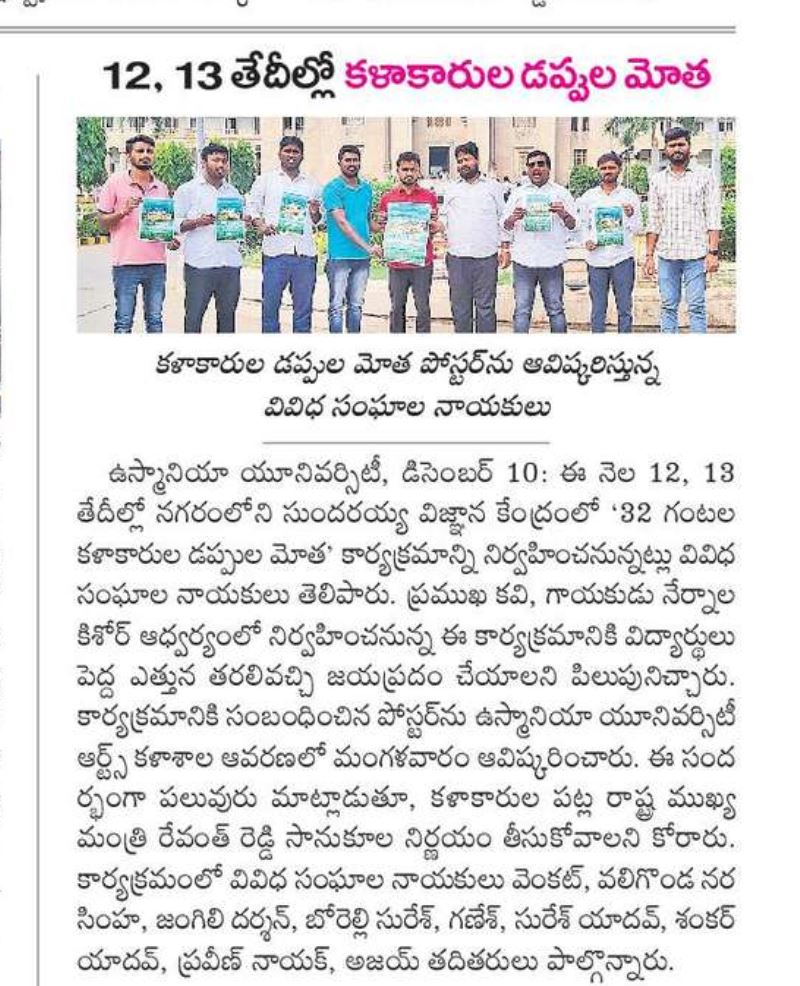 12, 13 తేదీల్లో కళాకారుల డప్పుల మోత

కళాకారుల డప్పుల మోత పోస్టర్‌ను ఆవిష్కరిస్తున్న వివిధ సంఘాల నాయకులు

ఉస్మానియా యూనివర్సిటీ, డిసెంబర్ 10: ఈ నెల 12, 13 తేదీల్లో నగరంలోని సుందరయ్య విజ్ఞాన కేంద్రంలో '32 గంటల కళాకారుల డప్పుల మోత' కార్యక్రమాన్ని నిర్వహించనున్నట్లు వివిధ సంఘాల నాయకులు తెలిపారు. ప్రముఖ కవి, గాయకుడు నేర్నాల కిశోర్ ఆధ్వర్యంలో నిర్వహించనున్న ఈ కార్యక్రమానికి విద్యార్థులు పెద్ద ఎత్తున తరలివచ్చి జయప్రదం చేయాలని పిలుపునిచ్చారు. కార్యక్రమానికి సంబంధించిన పోస్టర్‌ను ఉస్మానియా యూనివర్సిటీ ఆర్ట్స్ కళాశాల ఆవరణలో మంగళవారం ఆవిష్కరించారు. ఈ సందర్భంగా పలువురు మాట్లాడుతూ, కళాకారుల పట్ల రాష్ట్ర ముఖ్యమంత్రి రేవంత్ రెడ్డి సానుకూల నిర్ణయం తీసుకోవాలని కోరారు. కార్యక్రమంలో వివిధ సంఘాల నాయకులు వెంకట్, వలిగొండ నరసింహ, జంగిలి దర్శన్, బోరెల్లి సురేశ్, గణేశ్, సురేశ్ యాదవ్, శంకర్ యాదవ్, ప్రవీణ్ నాయక్, అజయ్ తదితరులు పాల్గొన్నారు.